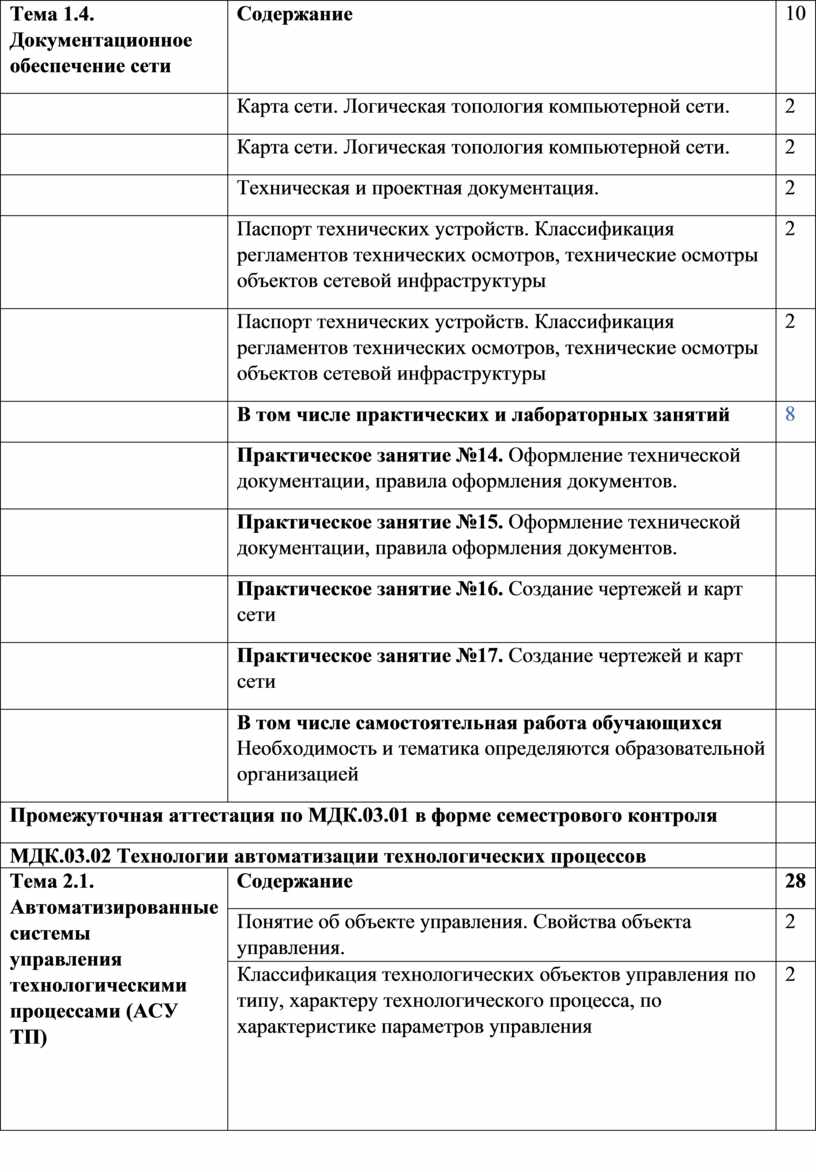 | Тема 1.4. Документационное обеспечение сети | Содержание | 10 |
|---|---|---|
| | Карта сети. Логическая топология компьютерной сети. | 2 |
| | Карта сети. Логическая топология компьютерной сети. | 2 |
| | Техническая и проектная документация. | 2 |
| | Паспорт технических устройств. Классификация регламентов технических осмотров, технические осмотры объектов сетевой инфраструктуры | 2 |
| | Паспорт технических устройств. Классификация регламентов технических осмотров, технические осмотры объектов сетевой инфраструктуры | 2 |
| | В том числе практических и лабораторных занятий | 8 |
| | Практическое занятие №14. Оформление технической документации, правила оформления документов. | |
| | Практическое занятие №15. Оформление технической документации, правила оформления документов. | |
| | Практическое занятие №16. Создание чертежей и карт сети | |
| | Практическое занятие №17. Создание чертежей и карт сети | |
| | В том числе самостоятельная работа обучающихся Необходимость и тематика определяются образовательной организацией | |
| Промежуточная аттестация по МДК.03.01 в форме семестрового контроля | | |
| МДК.03.02 Технологии автоматизации технологических процессов | | |
| Тема 2.1. Автоматизированные системы управления технологическими процессами (АСУ ТП) | Содержание | 28 |
| | Понятие об объекте управления. Свойства объекта управления. | 2 |
| | Классификация технологических объектов управления по типу, характеру технологического процесса, по характеристике параметров управления | 2 |